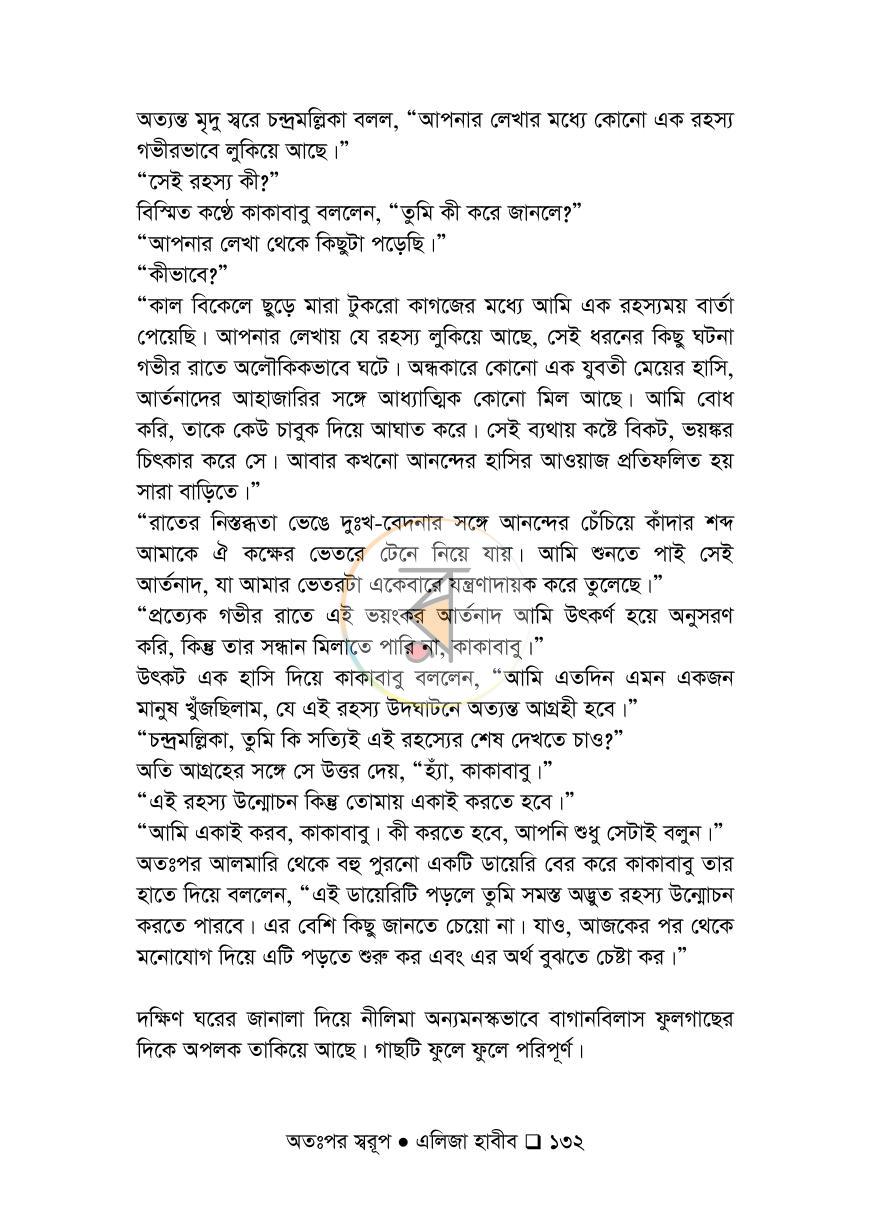 অত্যন্ত মৃদু স্বরে চন্দ্রমল্লিকা বলল, "আপনার লেখার মধ্যে কোনো এক রহস্য গভীরভাবে লুকিয়ে আছে।"

"সেই রহস্য কী?"

বিস্মিত কণ্ঠে কাকাবাবু বললেন, "তুমি কী করে জানলে?"

"আপনার লেখা থেকে কিছুটা পড়েছি।"

"কীভাবে?"

"কাল বিকেলে ছুড়ে মারা টুকরো কাগজের মধ্যে আমি এক রহস্যময় বার্তা পেয়েছি। আপনার লেখায় যে রহস্য লুকিয়ে আছে, সেই ধরনের কিছু ঘটনা গভীর রাতে অলৌকিকভাবে ঘটে। অন্ধকারে কোনো এক যুবতী মেয়ের হাসি, আর্তনাদের আহাজারির সঙ্গে আধ্যাত্মিক কোনো মিল আছে। আমি বোধ করি, তাকে কেউ চাবুক দিয়ে আঘাত করে। সেই ব্যথায় কষ্টে বিকট, ভয়ঙ্কর চিৎকার করে সে। আবার কখনো আনন্দের হাসির আওয়াজ প্রতিফলিত হয় সারা বাড়িতে।"

"রাতের নিস্তব্ধতা ভেঙে দুঃখ-বেদনার সঙ্গে আনন্দের চেঁচিয়ে কাঁদার শব্দ আমাকে ঐ কক্ষের ভেতরে টেনে নিয়ে যায়। আমি শুনতে পাই সেই আর্তনাদ, যা আমার ভেতরটা একেবারে যন্ত্রণাদায়ক করে তুলেছে।"

"প্রত্যেক গভীর রাতে এই ভয়ংকর আর্তনাদ আমি উৎকর্ণ হয়ে অনুসরণ করি, কিন্তু তার সন্ধান মিলাতে পারি না, কাকাবাবু।"

উৎকট এক হাসি দিয়ে কাকাবাবু বললেন, "আমি এতদিন এমন একজন মানুষ খুঁজছিলাম, যে এই রহস্য উদঘাটনে অত্যন্ত আগ্রহী হবে।"

"চন্দ্রমল্লিকা, তুমি কি সত্যিই এই রহস্যের শেষ দেখতে চাও?"

অতি আগ্রহের সঙ্গে সে উত্তর দেয়, "হ্যাঁ, কাকাবাবু।"

"এই রহস্য উন্মোচন কিন্তু তোমায় একাই করতে হবে।"

"আমি একাই করব, কাকাবাবু। কী করতে হবে, আপনি শুধু সেটাই বলুন।"

অতঃপর আলমারি থেকে বহু পুরনো একটি ডায়েরি বের করে কাকাবাবু তার হাতে দিয়ে বললেন, "এই ডায়েরিটি পড়লে তুমি সমস্ত অদ্ভুত রহস্য উন্মোচন করতে পারবে। এর বেশি কিছু জানতে চেয়ো না। যাও, আজকের পর থেকে মনোযোগ দিয়ে এটি পড়তে শুরু কর এবং এর অর্থ বুঝতে চেষ্টা কর।"

দক্ষিণ ঘরের জানালা দিয়ে নীলিমা অন্যমনস্কভাবে বাগানবিলাস ফুলগাছের দিকে অপলক তাকিয়ে আছে। গাছটি ফুলে ফুলে পরিপূর্ণ।

অতঃপর স্বরূপ • এলিজা হাবীব ☐ ১৩২